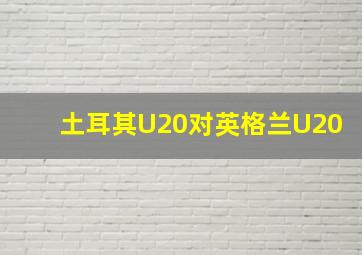 土耳其U20对英格兰U20